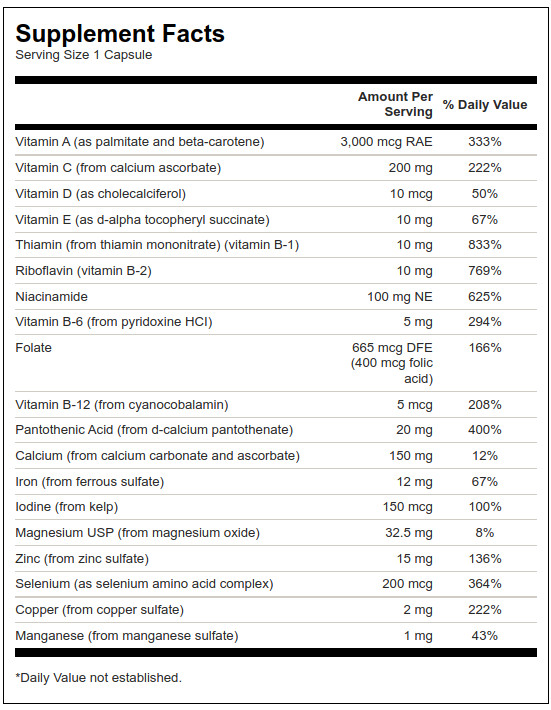 Supplement Facts
Serving Size 1 Capsule

| | Amount Per Serving | % Daily Value |
|---|---|---|
| Vitamin A (as palmitate and beta-carotene) | 3,000 mcg RAE | 333% |
| Vitamin C (from calcium ascorbate) | 200 mg | 222% |
| Vitamin D (as cholecalciferol) | 10 mcg | 50% |
| Vitamin E (as d-alpha tocopheryl succinate) | 10 mg | 67% |
| Thiamin (from thiamin mononitrate) (vitamin B-1) | 10 mg | 833% |
| Riboflavin (vitamin B-2) | 10 mg | 769% |
| Niacinamide | 100 mg NE | 625% |
| Vitamin B-6 (from pyridoxine HCl) | 5 mg | 294% |
| Folate | 665 mcg DFE (400 mcg folic acid) | 166% |
| Vitamin B-12 (from cyanocobalamin) | 5 mcg | 208% |
| Pantothenic Acid (from d-calcium pantothenate) | 20 mg | 400% |
| Calcium (from calcium carbonate and ascorbate) | 150 mg | 12% |
| Iron (from ferrous sulfate) | 12 mg | 67% |
| Iodine (from kelp) | 150 mcg | 100% |
| Magnesium USP (from magnesium oxide) | 32.5 mg | 8% |
| Zinc (from zinc sulfate) | 15 mg | 136% |
| Selenium (as selenium amino acid complex) | 200 mcg | 364% |
| Copper (from copper sulfate) | 2 mg | 222% |
| Manganese (from manganese sulfate) | 1 mg | 43% |

*Daily Value not established.